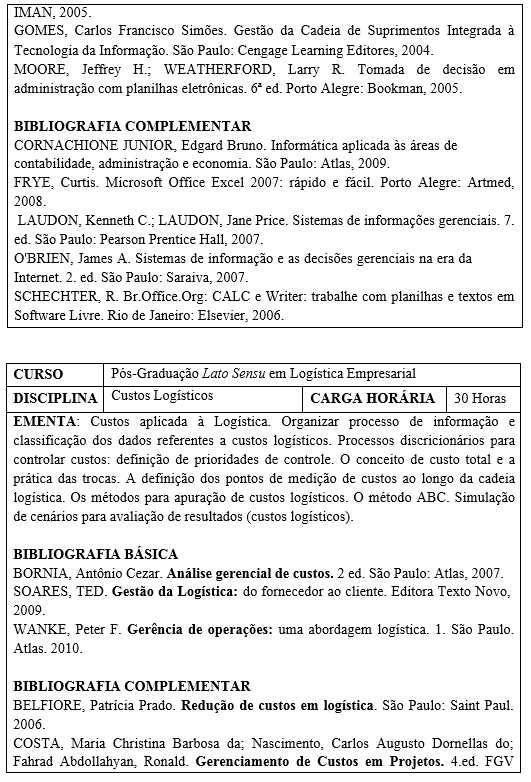 IMAN, 2005.
GOMES, Carlos Francisco Simões. Gestão da Cadeia de Suprimentos Integrada à Tecnologia da Informação. São Paulo: Cengage Learning Editores, 2004.
MOORE, Jeffrey H.; WEATHERFORD, Larry R. Tomada de decisão em administração com planilhas eletrônicas. 6ª ed. Porto Alegre: Bookman, 2005.

BIBLIOGRAFIA COMPLEMENTAR
CORNACHIONE JUNIOR, Edgard Bruno. Informática aplicada às áreas de contabilidade, administração e economia. São Paulo: Atlas, 2009.
FRYE, Curtis. Microsoft Office Excel 2007: rápido e fácil. Porto Alegre: Artmed, 2008.
LAUDON, Kenneth C.; LAUDON, Jane Price. Sistemas de informações gerenciais. 7. ed. São Paulo: Pearson Prentice Hall, 2007.
O'BRIEN, James A. Sistemas de informação e as decisões gerenciais na era da Internet. 2. ed. São Paulo: Saraiva, 2007.
SCHECHTER, R. Br.Office.Org: CALC e Writer: trabalhe com planilhas e textos em Software Livre. Rio de Janeiro: Elsevier, 2006.

| CURSO | Pós-Graduação Lato Sensu em Logística Empresarial | | |
|---|---|---|---|
| DISCIPLINA | Custos Logísticos | CARGA HORÁRIA | 30 Horas |

EMENTA: Custos aplicada à Logística. Organizar processo de informação e classificação dos dados referentes a custos logísticos. Processos discricionários para controlar custos: definição de prioridades de controle. O conceito de custo total e a prática das trocas. A definição dos pontos de medição de custos ao longo da cadeia logística. Os métodos para apuração de custos logísticos. O método ABC. Simulação de cenários para avaliação de resultados (custos logísticos).

BIBLIOGRAFIA BÁSICA
BORNIA, Antônio Cezar. Análise gerencial de custos. 2 ed. São Paulo: Atlas, 2007.
SOARES, TED. Gestão da Logística: do fornecedor ao cliente. Editora Texto Novo, 2009.
WANKE, Peter F. Gerência de operações: uma abordagem logística. 1. São Paulo. Atlas. 2010.

BIBLIOGRAFIA COMPLEMENTAR
BELFIORE, Patrícia Prado. Redução de custos em logística. São Paulo: Saint Paul. 2006.
COSTA, Maria Christina Barbosa da; Nascimento, Carlos Augusto Dornellas do; Fahrad Abdollahyan, Ronald. Gerenciamento de Custos em Projetos. 4.ed. FGV